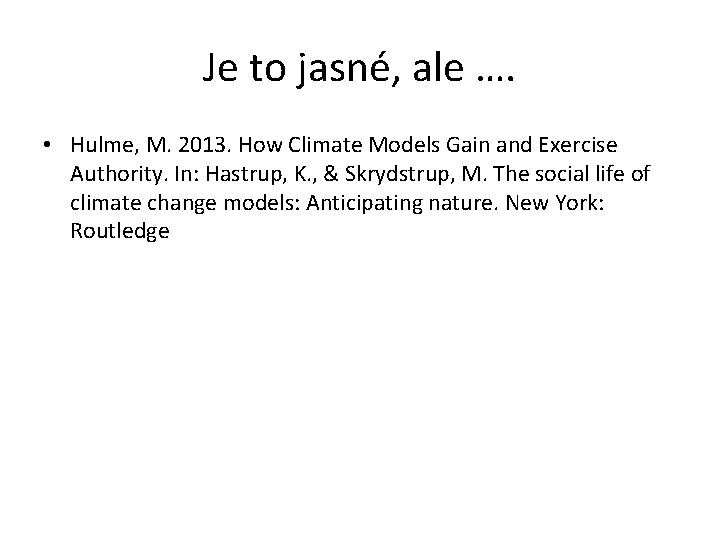 Je to jasné, ale ….

• Hulme, M. 2013. How Climate Models Gain and Exercise Authority. In: Hastrup, K., & Skrydstrup, M. The social life of climate change models: Anticipating nature. New York: Routledge